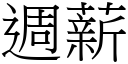 週薪